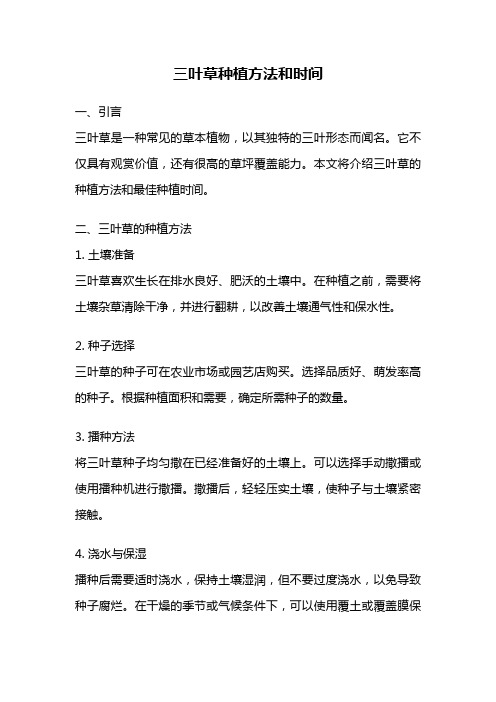 三叶草种植方法和时间

一、引言

三叶草是一种常见的草本植物，以其独特的三叶形态而闻名。它不仅具有观赏价值，还有很高的草坪覆盖能力。本文将介绍三叶草的种植方法和最佳种植时间。

二、三叶草的种植方法

1. 土壤准备

三叶草喜欢生长在排水良好、肥沃的土壤中。在种植之前，需要将土壤杂草清除干净，并进行翻耕，以改善土壤通气性和保水性。

2. 种子选择

三叶草的种子可在农业市场或园艺店购买。选择品质好、萌发率高的种子。根据种植面积和需要，确定所需种子的数量。

3. 播种方法

将三叶草种子均匀撒在已经准备好的土壤上。可以选择手动撒播或使用播种机进行撒播。撒播后，轻轻压实土壤，使种子与土壤紧密接触。

4. 浇水与保湿

播种后需要适时浇水，保持土壤湿润，但不要过度浇水，以免导致种子腐烂。在干燥的季节或气候条件下，可以使用覆土或覆盖膜保